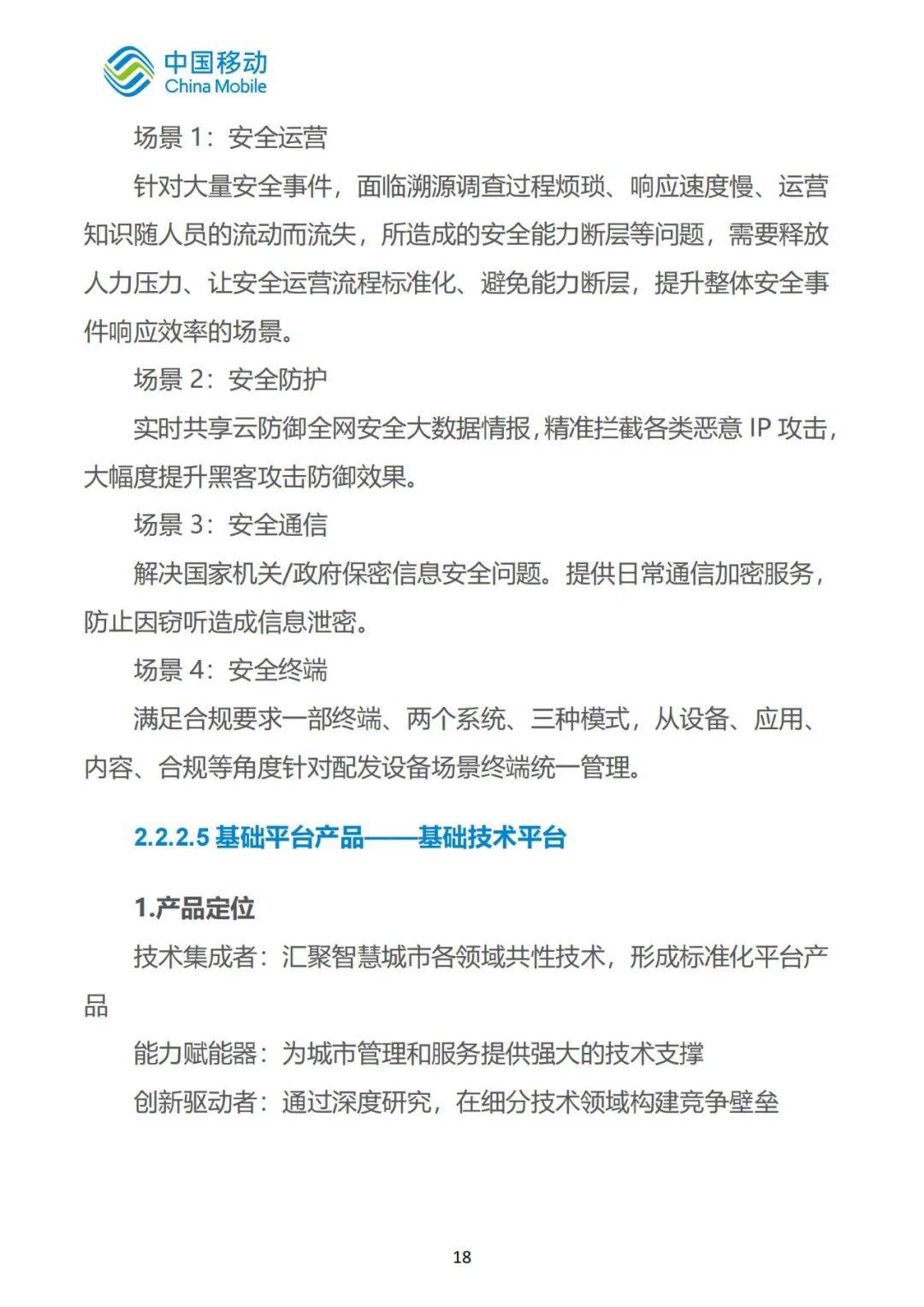 中国移动
China Mobile

场景 1：安全运营

针对大量安全事件，面临溯源调查过程烦琐、响应速度慢、运营知识随人员的流动而流失，所造成的安全能力断层等问题，需要释放人力压力、让安全运营流程标准化、避免能力断层，提升整体安全事件响应效率的场景。

场景 2：安全防护

实时共享云防御全网安全大数据情报，精准拦截各类恶意 IP 攻击，大幅度提升黑客攻击防御效果。

场景 3：安全通信

解决国家机关/政府保密信息安全问题。提供日常通信加密服务，防止因窃听造成信息泄密。

场景 4：安全终端

满足合规要求一部终端、两个系统、三种模式，从设备、应用、内容、合规等角度针对配发设备场景终端统一管理。

2.2.2.5 基础平台产品——基础技术平台

1.产品定位

技术集成者：汇聚智慧城市各领域共性技术，形成标准化平台产品

能力赋能器：为城市管理和服务提供强大的技术支撑

创新驱动者：通过深度研究，在细分技术领域构建竞争壁垒

18